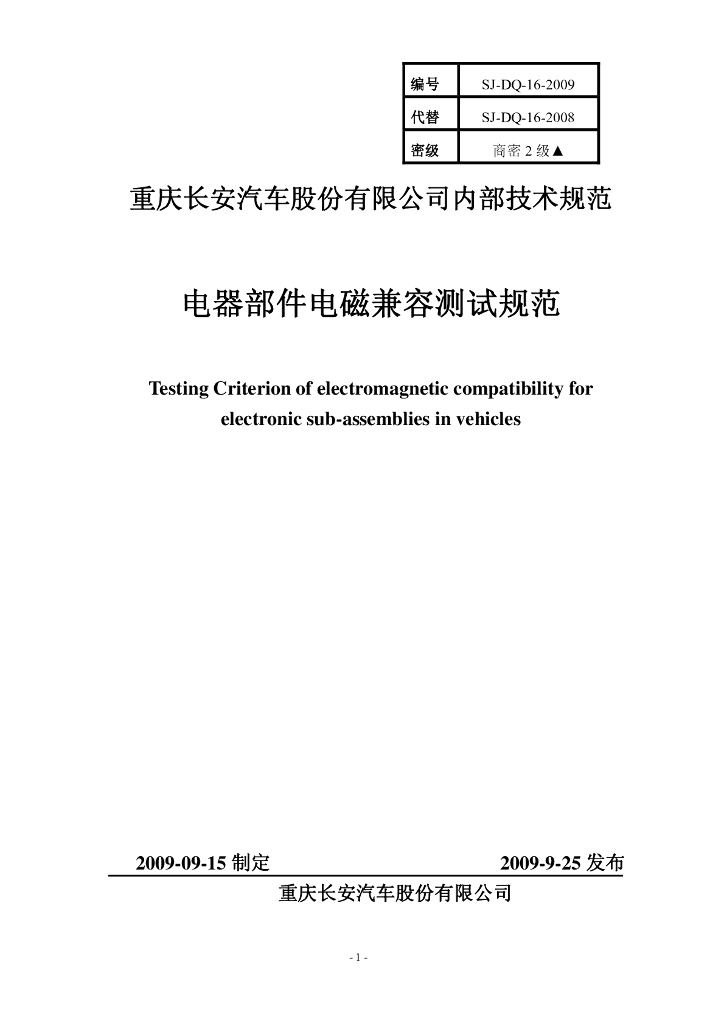 | 编号 | SJ-DQ-16-2009 |
|---|---|
| 代替 | SJ-DQ-16-2008 |
| 密级 | 商密 2 级▲ |

重庆长安汽车股份有限公司内部技术规范

电器部件电磁兼容测试规范

Testing Criterion of electromagnetic compatibility for electronic sub-assemblies in vehicles

2009-09-15 制定

2009-9-25 发布

重庆长安汽车股份有限公司

- 1 -